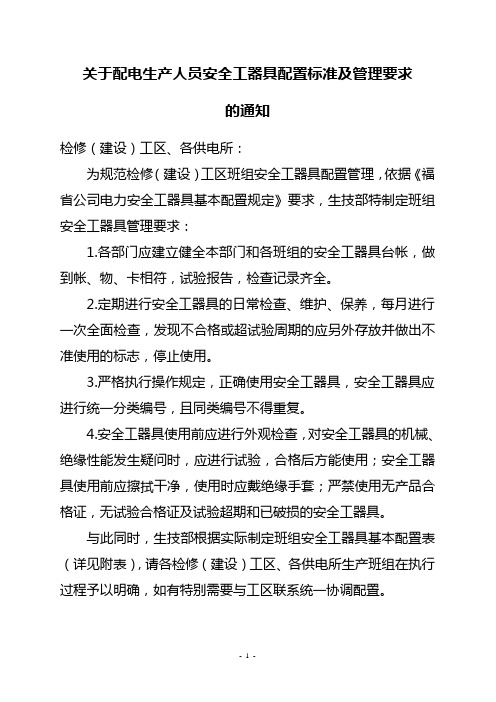 关于配电生产人员安全工器具配置标准及管理要求

的通知

检修（建设）工区、各供电所：

为规范检修（建设）工区班组安全工器具配置管理，依据《福省公司电力安全工器具基本配置规定》要求，生技部特制定班组安全工器具管理要求：

1.各部门应建立健全本部门和各班组的安全工器具台帐，做到帐、物、卡相符，试验报告，检查记录齐全。

2.定期进行安全工器具的日常检查、维护、保养，每月进行一次全面检查，发现不合格或超试验周期的应另外存放并做出不准使用的标志，停止使用。

3.严格执行操作规定，正确使用安全工器具，安全工器具应进行统一分类编号，且同类编号不得重复。

4.安全工器具使用前应进行外观检查，对安全工器具的机械、绝缘性能发生疑问时，应进行试验，合格后方能使用；安全工器具使用前应擦拭干净，使用时应戴绝缘手套；严禁使用无产品合格证，无试验合格证及试验超期和已破损的安全工器具。

与此同时，生技部根据实际制定班组安全工器具基本配置表（详见附表），请各检修（建设）工区、各供电所生产班组在执行过程予以明确，如有特别需要与工区联系统一协调配置。

- 1 -